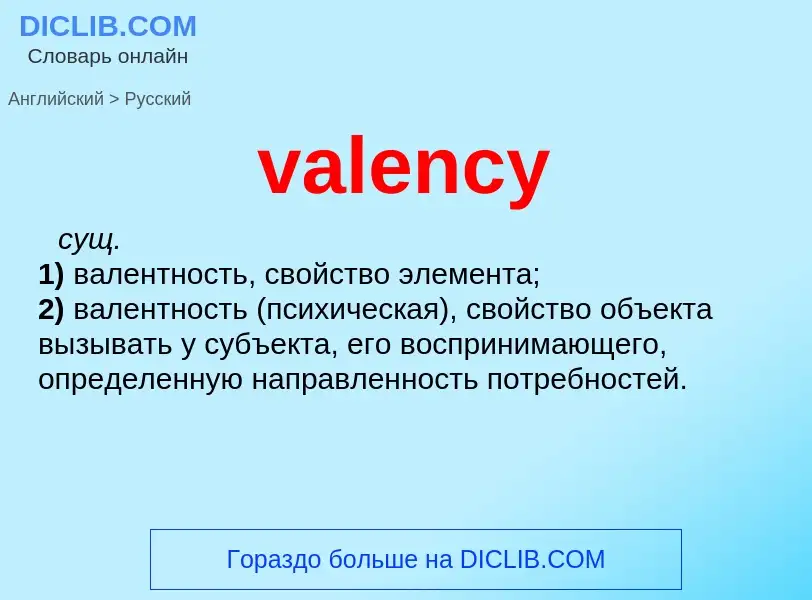 DICLIB.COM
Словарь онлайн

Английский > Русский

valency

сущ.
1) валентность, свойство элемента;
2) валентность (психическая), свойство объекта вызывать у субъекта, его воспринимающего, определенную направленность потребностей.

Гораздо больше на DICLIB.COM